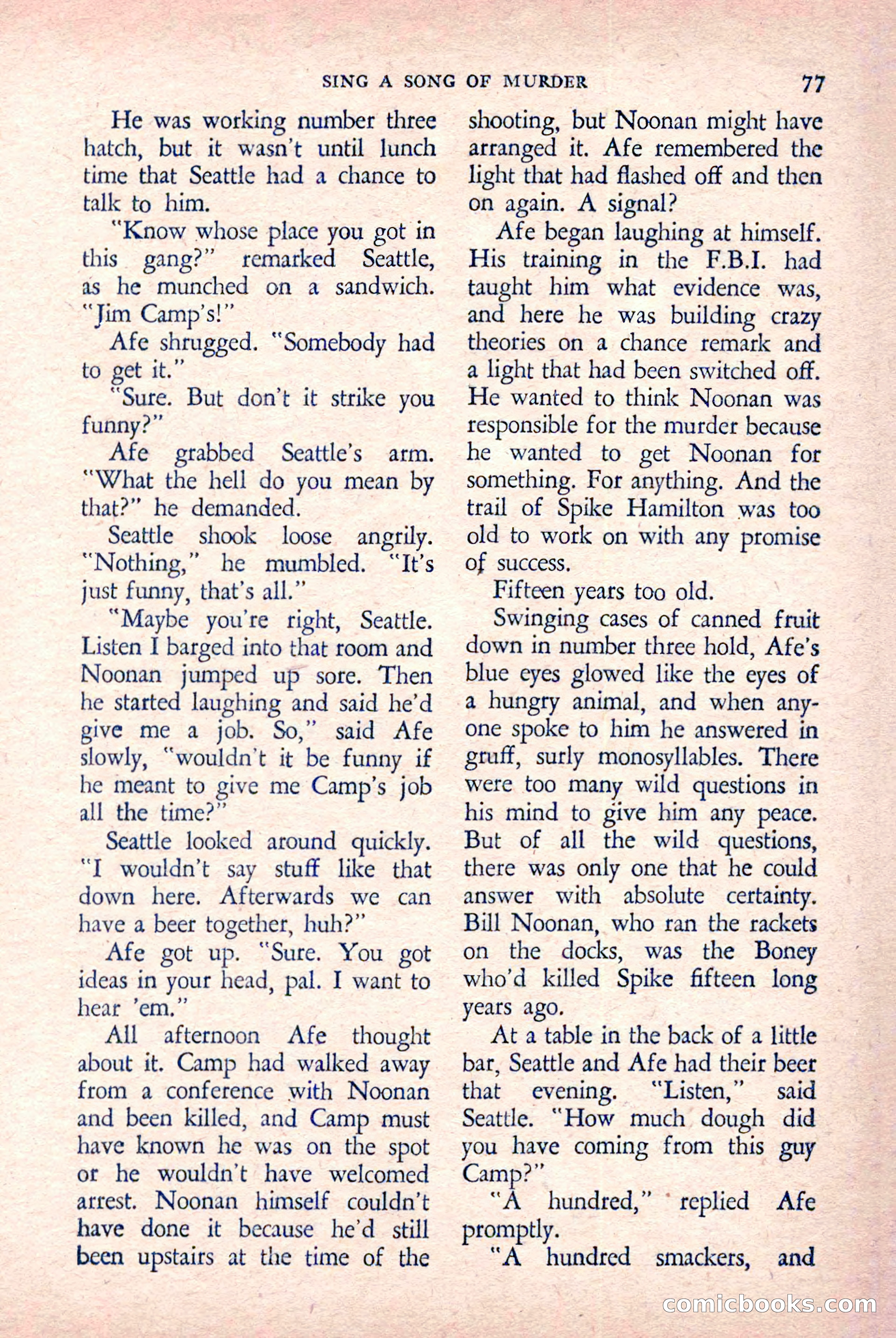 SING A SONG OF MURDER 77

He was working number three hatch, but it wasn't until lunch time that Seattle had a chance to talk to him.

"Know whose place you got in this gang?" remarked Seattle, as he munched on a sandwich. "Jim Camp's!"

Afe shrugged. "Somebody had to get it."

"Sure. But don't it strike you funny?"

Afe grabbed Seattle's arm. "What the hell do you mean by that?" he demanded.

Seattle shook loose angrily. "Nothing," he mumbled. "It's just funny, that's all."

"Maybe you're right, Seattle. Listen I barged into that room and Noonan jumped up sore. Then he started laughing and said he'd give me a job. So," said Afe slowly, "wouldn't it be funny if he meant to give me Camp's job all the time?"

Seattle looked around quickly. "I wouldn't say stuff like that down here. Afterwards we can have a beer together, huh?"

Afe got up. "Sure. You got ideas in your head, pal. I want to hear 'em."

All afternoon Afe thought about it. Camp had walked away from a conference with Noonan and been killed, and Camp must have known he was on the spot or he wouldn't have welcomed arrest. Noonan himself couldn't have done it because he'd still been upstairs at the time of the shooting, but Noonan might have arranged it. Afe remembered the light that had flashed off and then on again. A signal?

Afe began laughing at himself. His training in the F.B.I. had taught him what evidence was, and here he was building crazy theories on a chance remark and a light that had been switched off. He wanted to think Noonan was responsible for the murder because he wanted to get Noonan for something. For anything. And the trail of Spike Hamilton was too old to work on with any promise of success.

Fifteen years too old.

Swinging cases of canned fruit down in number three hold, Afe's blue eyes glowed like the eyes of a hungry animal, and when anyone spoke to him he answered in gruff, surly monosyllables. There were too many wild questions in his mind to give him any peace. But of all the wild questions, there was only one that he could answer with absolute certainty. Bill Noonan, who ran the rackets on the docks, was the Boney who'd killed Spike fifteen long years ago.

At a table in the back of a little bar, Seattle and Afe had their beer that evening. "Listen," said Seattle. "How much dough did you have coming from this guy Camp?"

"A hundred," replied Afe promptly.

"A hundred smackers, and

comicbooks.com